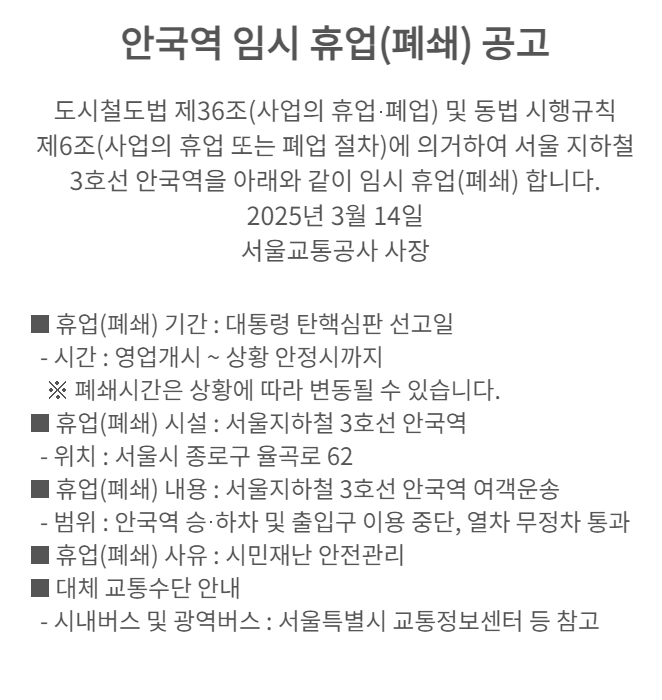 안국역 임시 휴업(폐쇄) 공고

도시철도법 제36조(사업의 휴업·폐업) 및 동법 시행규칙 제6조(사업의 휴업 또는 폐업 절차)에 의거하여 서울 지하철 3호선 안국역을 아래와 같이 임시 휴업(폐쇄) 합니다.
2025년 3월 14일
서울교통공사 사장

■ 휴업(폐쇄) 기간 : 대통령 탄핵심판 선고일
- 시간 : 영업개시 ~ 상황 안정시까지
※ 폐쇄시간은 상황에 따라 변동될 수 있습니다.
■ 휴업(폐쇄) 시설 : 서울지하철 3호선 안국역
- 위치 : 서울시 종로구 율곡로 62
■ 휴업(폐쇄) 내용 : 서울지하철 3호선 안국역 여객운송
- 범위 : 안국역 승·하차 및 출입구 이용 중단, 열차 무정차 통과
■ 휴업(폐쇄) 사유 : 시민재난 안전관리
■ 대체 교통수단 안내
- 시내버스 및 광역버스 : 서울특별시 교통정보센터 등 참고